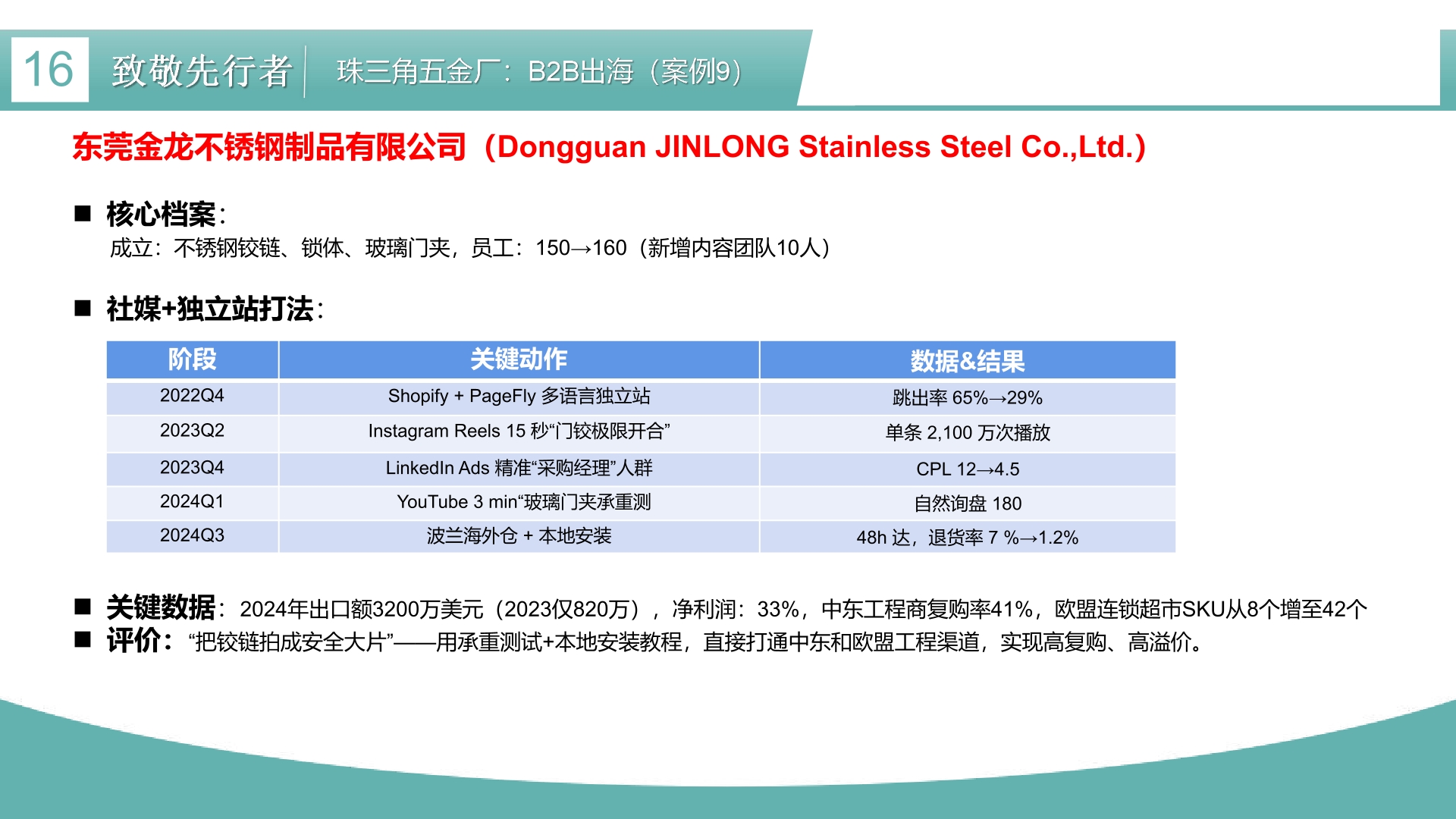 16 致敬先行者 珠三角五金厂：B2B出海（案例9）

东莞金龙不锈钢制品有限公司（Dongguan JINLONG Stainless Steel Co.,Ltd.）

■ 核心档案：
成立：不锈钢铰链、锁体、玻璃门夹，员工：150→160（新增内容团队10人）

■ 社媒+独立站打法：

| 阶段 | 关键动作 | 数据&结果 |
|---|---|---|
| 2022Q4 | Shopify + PageFly 多语言独立站 | 跳出率 65%→29% |
| 2023Q2 | Instagram Reels 15 秒“门铰极限开合” | 单条 2,100 万次播放 |
| 2023Q4 | LinkedIn Ads 精准“采购经理”人群 | CPL 12→4.5 |
| 2024Q1 | YouTube 3 min“玻璃门夹承重测 | 自然询盘 180 |
| 2024Q3 | 波兰海外仓 + 本地安装 | 48h 达，退货率 7 %→1.2% |

■ 关键数据：2024年出口额3200万美元（2023仅820万），净利润：33%，中东工程商复购率41%，欧盟连锁超市SKU从8个增至42个
■ 评价：“把铰链拍成安全大片”——用承重测试+本地安装教程，直接打通中东和欧盟工程渠道，实现高复购、高溢价。